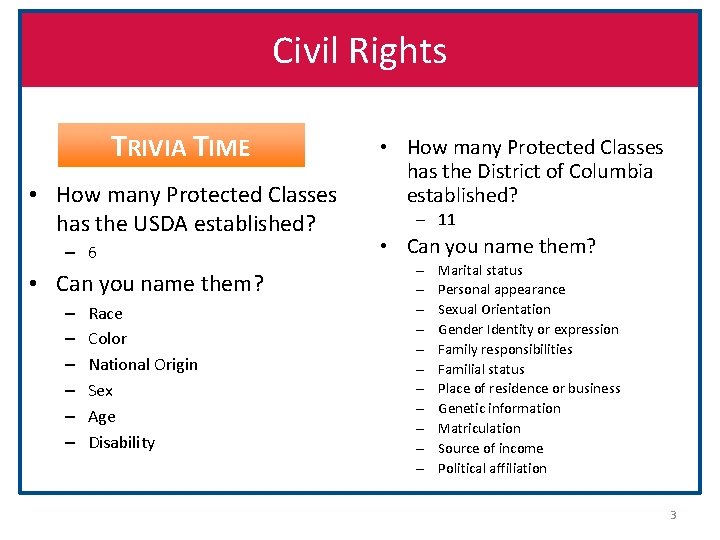 Civil Rights

TRIVIA TIME

• How many Protected Classes has the USDA established?
– 6

• Can you name them?
– Race
– Color
– National Origin
– Sex
– Age
– Disability

• How many Protected Classes has the District of Columbia established?
– 11

• Can you name them?
– Marital status
– Personal appearance
– Sexual Orientation
– Gender Identity or expression
– Family responsibilities
– Familial status
– Place of residence or business
– Genetic information
– Matriculation
– Source of income
– Political affiliation

3